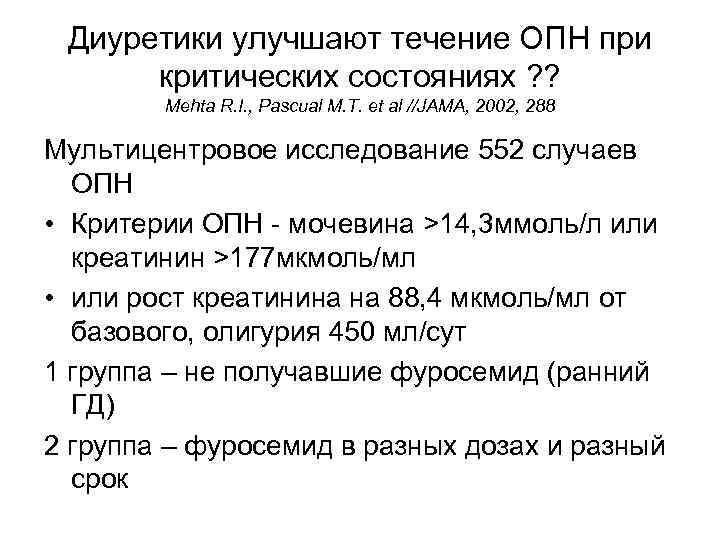 Диуретики улучшают течение ОПН при критических состояниях ??
Mehta R.I., Pascual M.T. et al //JAMA, 2002, 288

Мультицентровое исследование 552 случаев ОПН

• Критерии ОПН - мочевина >14,3ммоль/л или креатинин >177мкмоль/мл

• или рост креатинина на 88,4 мкмоль/мл от базового, олигурия 450 мл/сут

1 группа – не получавшие фуросемид (ранний ГД)

2 группа – фуросемид в разных дозах и разный срок